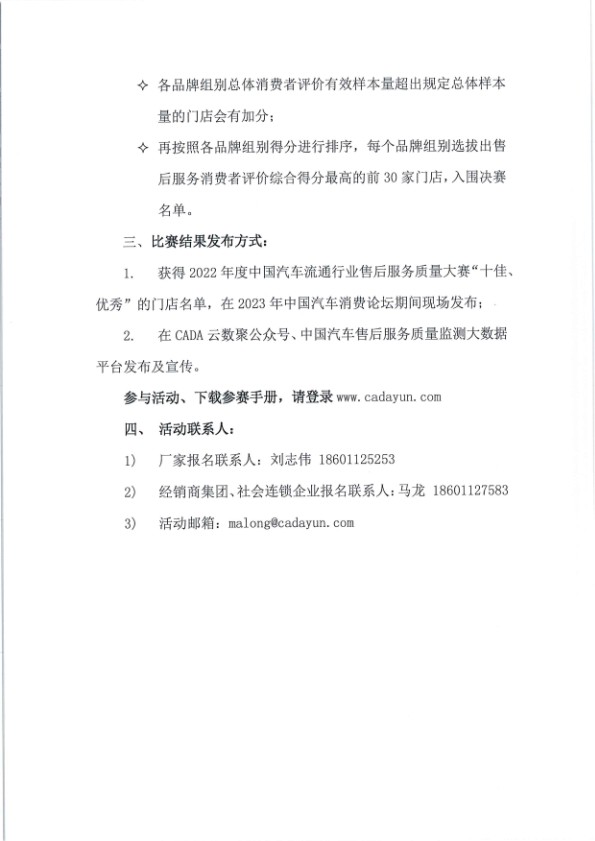 ✧ 各品牌组别总体消费者评价有效样本量超出规定总体样本量的门店会有加分；

✧ 再按照各品牌组别得分进行排序，每个品牌组别选拔出售后服务消费者评价综合得分最高的前 30 家门店，入围决赛名单。

三、比赛结果发布方式：

1. 获得 2022 年度中国汽车流通行业售后服务质量大赛“十佳、优秀”的门店名单，在 2023 年中国汽车消费论坛期间现场发布；

2. 在 CADA 云数聚公众号、中国汽车售后服务质量监测大数据平台发布及宣传。

参与活动、下载参赛手册，请登录 www.cadayun.com

四、 活动联系人：

1) 厂家报名联系人：刘志伟 18601125253

2) 经销商集团、社会连锁企业报名联系人：马龙 18601127583

3) 活动邮箱：malong@cadayun.com